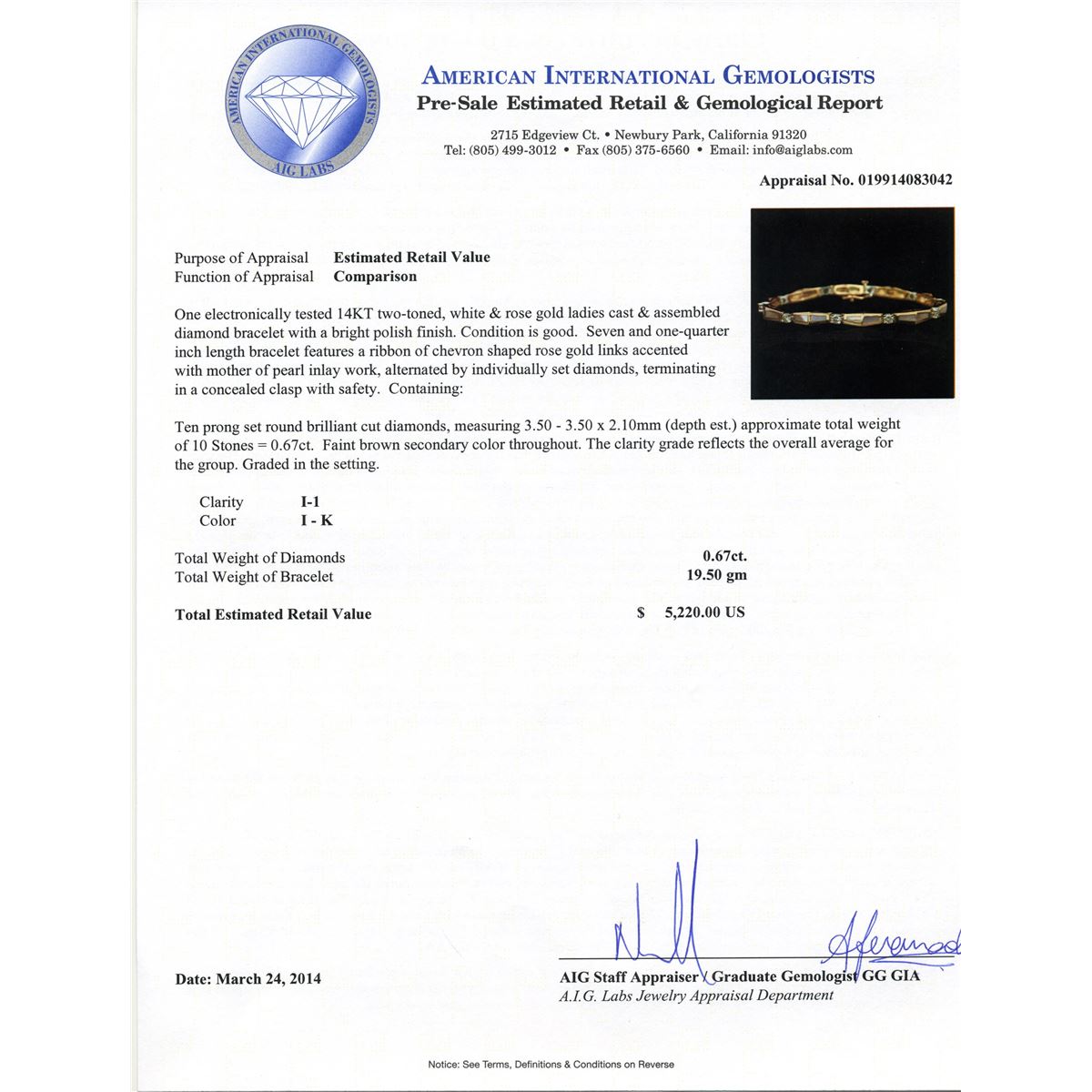 AMERICAN INTERNATIONAL GEMOLOGISTS
AIG LABS

AMERICAN INTERNATIONAL GEMOLOGISTS
Pre-Sale Estimated Retail & Gemological Report

2715 Edgeview Ct. • Newbury Park, California 91320
Tel: (805) 499-3012 • Fax (805) 375-6560 • Email: info@aiglabs.com

Appraisal No. 019914083042

Purpose of Appraisal Estimated Retail Value
Function of Appraisal Comparison

One electronically tested 14KT two-toned, white & rose gold ladies cast & assembled diamond bracelet with a bright polish finish. Condition is good. Seven and one-quarter inch length bracelet features a ribbon of chevron shaped rose gold links accented with mother of pearl inlay work, alternated by individually set diamonds, terminating in a concealed clasp with safety. Containing:

Ten prong set round brilliant cut diamonds, measuring 3.50 - 3.50 x 2.10mm (depth est.) approximate total weight of 10 Stones = 0.67ct. Faint brown secondary color throughout. The clarity grade reflects the overall average for the group. Graded in the setting.

Clarity I-1
Color I - K

Total Weight of Diamonds 0.67ct.
Total Weight of Bracelet 19.50 gm

Total Estimated Retail Value $ 5,220.00 US

Date: March 24, 2014

AIG Staff Appraiser / Graduate Gemologist GG GIA
A.I.G. Labs Jewelry Appraisal Department

Notice: See Terms, Definitions & Conditions on Reverse